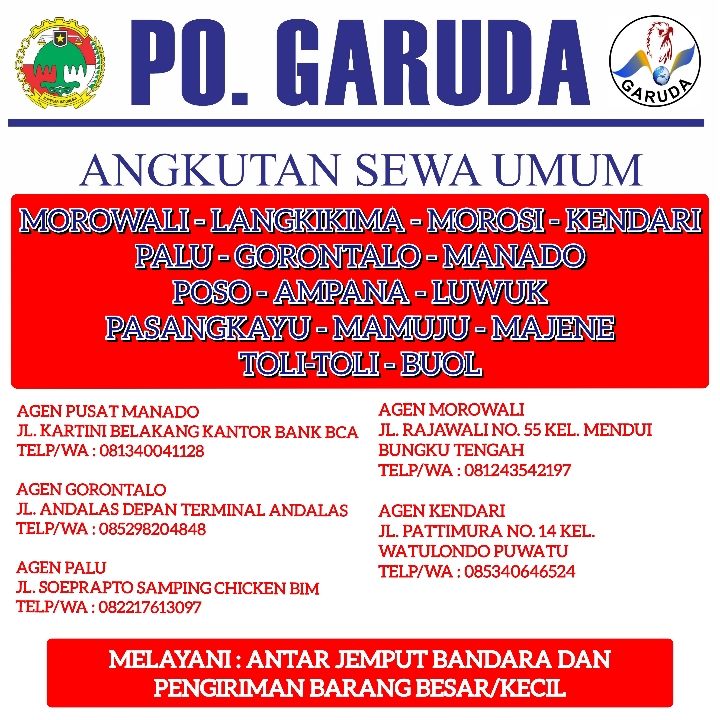 PO. GARUDA

GARUDA

ANGKUTAN SEWA UMUM

MOROWALI - LANGKIKIMA - MOROSI - KENDARI
PALU - GORONTALO - MANADO
POSO - AMPANA - LUWUK
PASANGKAYU - MAMUJU - MAJENE
TOLI-TOLI - BUOL

AGEN PUSAT MANADO
JL. KARTINI BELAKANG KANTOR BANK BCA
TELP/WA : 081340041128

AGEN GORONTALO
JL. ANDALAS DEPAN TERMINAL ANDALAS
TELP/WA : 085298204848

AGEN PALU
JL. SOEPRAPTO SAMPING CHICKEN BIM
TELP/WA : 082217613097

AGEN MOROWALI
JL. RAJAWALI NO. 55 KEL. MENDUI
BUNGKU TENGAH
TELP/WA : 081243542197

AGEN KENDARI
JL. PATTIMURA NO. 14 KEL.
WATULONDO PUWATU
TELP/WA : 085340646524

MELAYANI : ANTAR JEMPUT BANDARA DAN PENGIRIMAN BARANG BESAR/KECIL